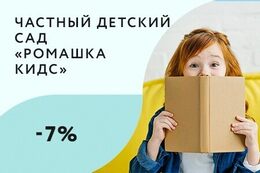 ЧАСТНЫЙ ДЕТСКИЙ САД «РОМАШКА КИДС»

-7%